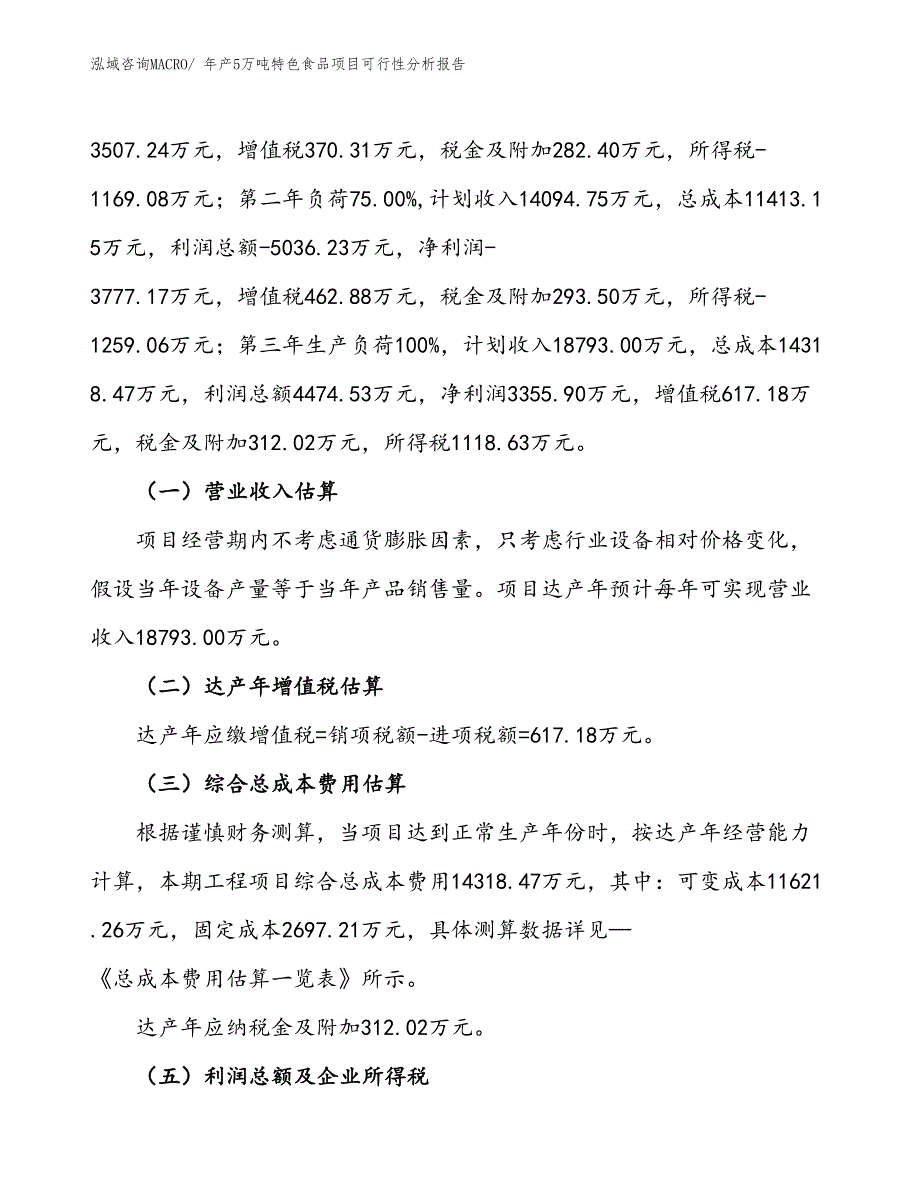 泓域咨询MACRO/ 年产5万吨特色食品项目可行性分析报告

3507.24万元，增值税370.31万元，税金及附加282.40万元，所得税-1169.08万元；第二年负荷75.00%,计划收入14094.75万元，总成本11413.15万元，利润总额-5036.23万元，净利润-3777.17万元，增值税462.88万元，税金及附加293.50万元，所得税-1259.06万元；第三年生产负荷100%，计划收入18793.00万元，总成本14318.47万元，利润总额4474.53万元，净利润3355.90万元，增值税617.18万元，税金及附加312.02万元，所得税1118.63万元。

（一）营业收入估算

项目经营期内不考虑通货膨胀因素，只考虑行业设备相对价格变化，假设当年设备产量等于当年产品销售量。项目达产年预计每年可实现营业收入18793.00万元。

（二）达产年增值税估算

达产年应缴增值税=销项税额-进项税额=617.18万元。

（三）综合总成本费用估算

根据谨慎财务测算，当项目达到正常生产年份时，按达产年经营能力计算，本期工程项目综合总成本费用14318.47万元，其中：可变成本11621.26万元，固定成本2697.21万元，具体测算数据详见—《总成本费用估算一览表》所示。

达产年应纳税金及附加312.02万元。

（五）利润总额及企业所得税